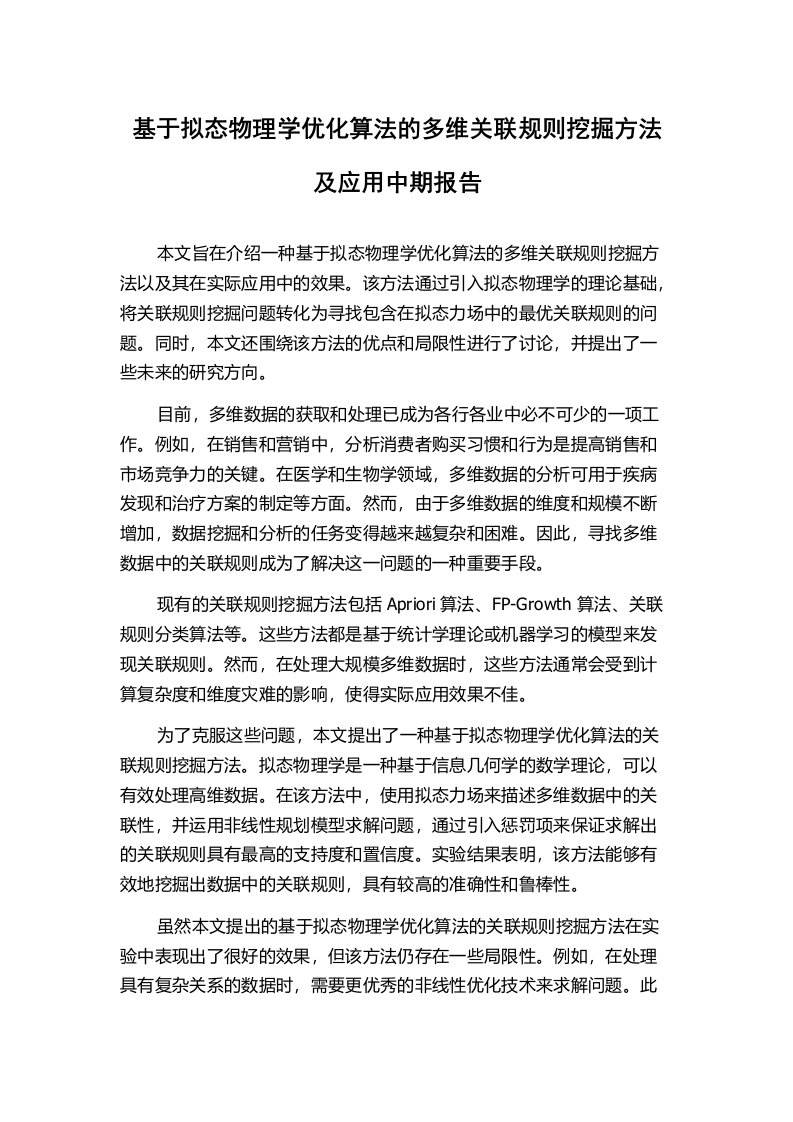 基于拟态物理学优化算法的多维关联规则挖掘方法及应用中期报告

本文旨在介绍一种基于拟态物理学优化算法的多维关联规则挖掘方法以及其在实际应用中的效果。该方法通过引入拟态物理学的理论基础，将关联规则挖掘问题转化为寻找包含在拟态力场中的最优关联规则的问题。同时，本文还围绕该方法的优点和局限性进行了讨论，并提出了一些未来的研究方向。

目前，多维数据的获取和处理已成为各行各业中必不可少的一项工作。例如，在销售和营销中，分析消费者购买习惯和行为是提高销售和市场竞争力的关键。在医学和生物学领域，多维数据的分析可用于疾病发现和治疗方案的制定等方面。然而，由于多维数据的维度和规模不断增加，数据挖掘和分析的任务变得越来越复杂和困难。因此，寻找多维数据中的关联规则成为了解决这一问题的一种重要手段。

现有的关联规则挖掘方法包括 Apriori 算法、FP-Growth 算法、关联规则分类算法等。这些方法都是基于统计学理论或机器学习的模型来发现关联规则。然而，在处理大规模多维数据时，这些方法通常会受到计算复杂度和维度灾难的影响，使得实际应用效果不佳。

为了克服这些问题，本文提出了一种基于拟态物理学优化算法的关联规则挖掘方法。拟态物理学是一种基于信息几何学的数学理论，可以有效处理高维数据。在该方法中，使用拟态力场来描述多维数据中的关联性，并运用非线性规划模型求解问题，通过引入惩罚项来保证求解出的关联规则具有最高的支持度和置信度。实验结果表明，该方法能够有效地挖掘出数据中的关联规则，具有较高的准确性和鲁棒性。

虽然本文提出的基于拟态物理学优化算法的关联规则挖掘方法在实验中表现出了很好的效果，但该方法仍存在一些局限性。例如，在处理具有复杂关系的数据时，需要更优秀的非线性优化技术来求解问题。此